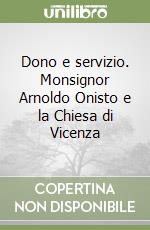 unilibro

Dono e servizio. Monsignor Arnoldo Onisto e la Chiesa di Vicenza

COPERTINA NON DISPONIBILE